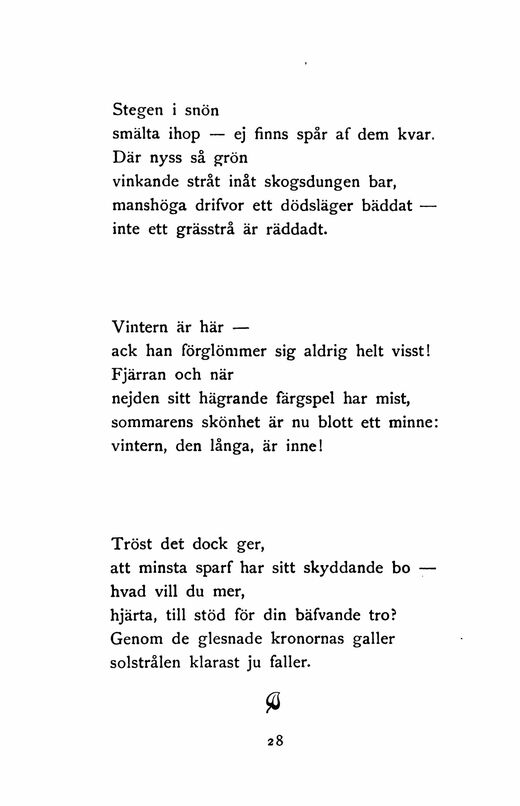 Stegen i snön
smälta ihop — ej finns spår af dem kvar.
Där nyss så grön
vinkande stråt inåt skogsdungen bar,
manshöga drifvor ett dödsläger bäddat —
inte ett grässtrå är räddadt.

Vintern är här —
ack han förglömmer sig aldrig helt visst!
Fjärran och när
nejden sitt hägrande färgspel har mist,
sommarens skönhet är nu blott ett minne:
vintern, den långa, är inne!

Tröst det dock ger,
att minsta sparf har sitt skyddande bo —
hvad vill du mer,
hjärta, till stöd för din bäfvande tro?
Genom de glesnade kronornas galler
solstrålen klarast ju faller.

28